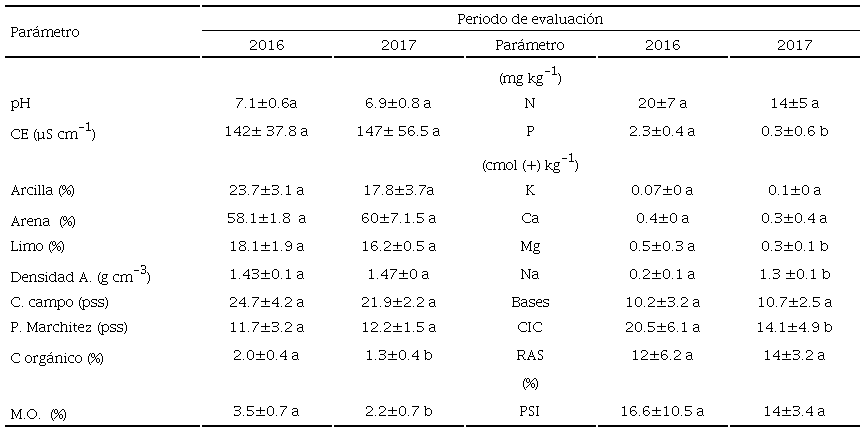 | Parámetro | Periodo de evaluación | | | | |
|---|---|---|---|---|---|
| | 2016 | 2017 | Parámetro | 2016 | 2017 |
| | | | (mg kg$^{-1}$) | | |
| pH | 7.1±0.6a | 6.9±0.8 a | N | 20±7 a | 14±5 a |
| CE (µS cm$^{-1}$) | 142± 37.8 a | 147± 56.5 a | P | 2.3±0.4 a | 0.3±0.6 b |
| | | | (cmol (+) kg$^{-1}$) | | |
| Arcilla (%) | 23.7±3.1 a | 17.8±3.7a | K | 0.07±0 a | 0.1±0 a |
| Arena (%) | 58.1±1.8 a | 60±7.1.5 a | Ca | 0.4±0 a | 0.3±0.4 a |
| Limo (%) | 18.1±1.9 a | 16.2±0.5 a | Mg | 0.5±0.3 a | 0.3±0.1 b |
| Densidad A. (g cm$^{-3}$) | 1.43±0.1 a | 1.47±0 a | Na | 0.2±0.1 a | 1.3 ± 0.1 b |
| C. campo (pss) | 24.7±4.2 a | 21.9±2.2 a | Bases | 10.2±3.2 a | 10.7±2.5 a |
| P. Marchitez (pss) | 11.7±3.2 a | 12.2±1.5 a | CIC | 20.5±6.1 a | 14.1±4.9 b |
| C orgánico (%) | 2.0±0.4 a | 1.3±0.4 b | RAS | 12±6.2 a | 14±3.2 a |
| | | | (%) | | |
| M.O. (%) | 3.5±0.7 a | 2.2±0.7 b | PSI | 16.6±10.5 a | 14±3.4 a |